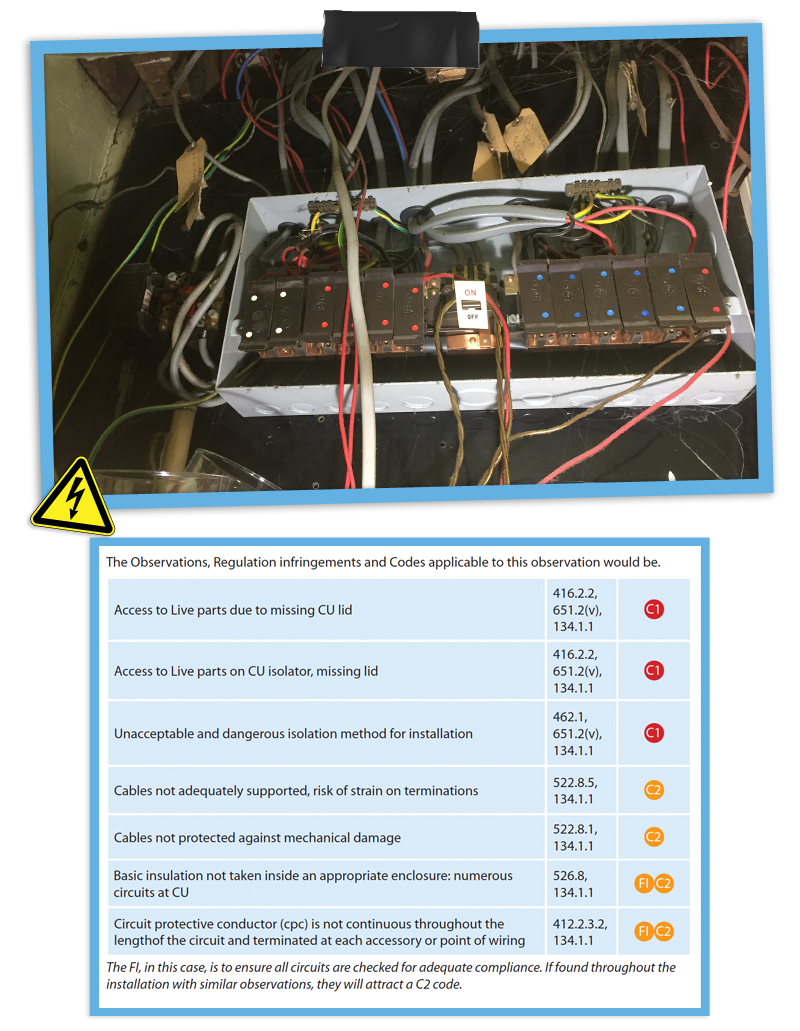 ON
OFF

The Observations, Regulation infringements and Codes applicable to this observation would be.

| | | |
|---|---|---|
| Access to Live parts due to missing CU lid | 416.2.2, 651.2(v), 134.1.1 | C1 |
| Access to Live parts on CU isolator, missing lid | 416.2.2, 651.2(v), 134.1.1 | C1 |
| Unacceptable and dangerous isolation method for installation | 462.1, 651.2(v), 134.1.1 | C1 |
| Cables not adequately supported, risk of strain on terminations | 522.8.5, 134.1.1 | C2 |
| Cables not protected against mechanical damage | 522.8.1, 134.1.1 | C2 |
| Basic insulation not taken inside an appropriate enclosure: numerous circuits at CU | 526.8, 134.1.1 | FI C2 |
| Circuit protective conductor (cpc) is not continuous throughout the lengthof the circuit and terminated at each accessory or point of wiring | 412.2.3.2, 134.1.1 | FI C2 |

The FI, in this case, is to ensure all circuits are checked for adequate compliance. If found throughout the installation with similar observations, they will attract a C2 code.